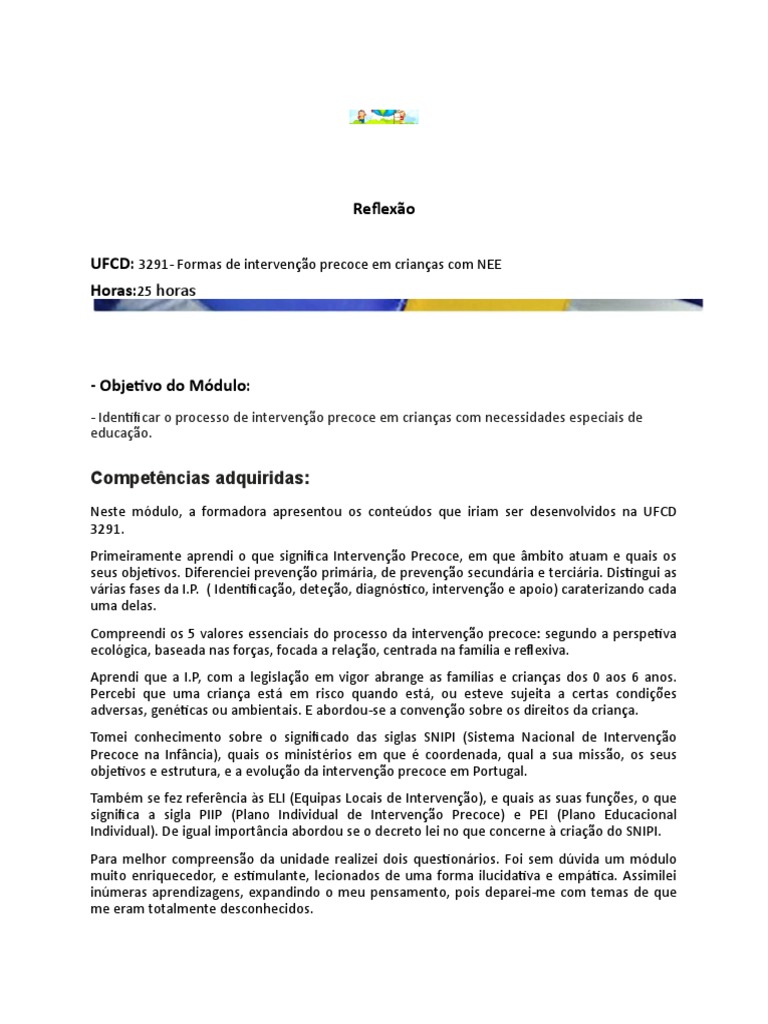 Reflexão

UFCD: 3291- Formas de intervenção precoce em crianças com NEE

Horas:25 horas

- Objetivo do Módulo:

- Identificar o processo de intervenção precoce em crianças com necessidades especiais de educação.

Competências adquiridas:

Neste módulo, a formadora apresentou os conteúdos que iriam ser desenvolvidos na UFCD 3291.

Primeiramente aprendi o que significa Intervenção Precoce, em que âmbito atuam e quais os seus objetivos. Diferenciei prevenção primária, de prevenção secundária e terciária. Distingui as várias fases da I.P. ( Identificação, deteção, diagnóstico, intervenção e apoio) caraterizando cada uma delas.

Compreendi os 5 valores essenciais do processo da intervenção precoce: segundo a perspetiva ecológica, baseada nas forças, focada a relação, centrada na família e reflexiva.

Aprendi que a I.P, com a legislação em vigor abrange as famílias e crianças dos 0 aos 6 anos. Percebi que uma criança está em risco quando está, ou esteve sujeita a certas condições adversas, genéticas ou ambientais. E abordou-se a convenção sobre os direitos da criança.

Tomei conhecimento sobre o significado das siglas SNIPI (Sistema Nacional de Intervenção Precoce na Infância), quais os ministérios em que é coordenada, qual a sua missão, os seus objetivos e estrutura, e a evolução da intervenção precoce em Portugal.

Também se fez referência às ELI (Equipas Locais de Intervenção), e quais as suas funções, o que significa a sigla PIIP (Plano Individual de Intervenção Precoce) e PEI (Plano Educacional Individual). De igual importância abordou se o decreto lei no que concerne à criação do SNIPI.

Para melhor compreensão da unidade realizei dois questionários. Foi sem dúvida um módulo muito enriquecedor, e estimulante, lecionados de uma forma ilucidativa e empática. Assimilei inúmeras aprendizagens, expandindo o meu pensamento, pois deparei-me com temas de que me eram totalmente desconhecidos.